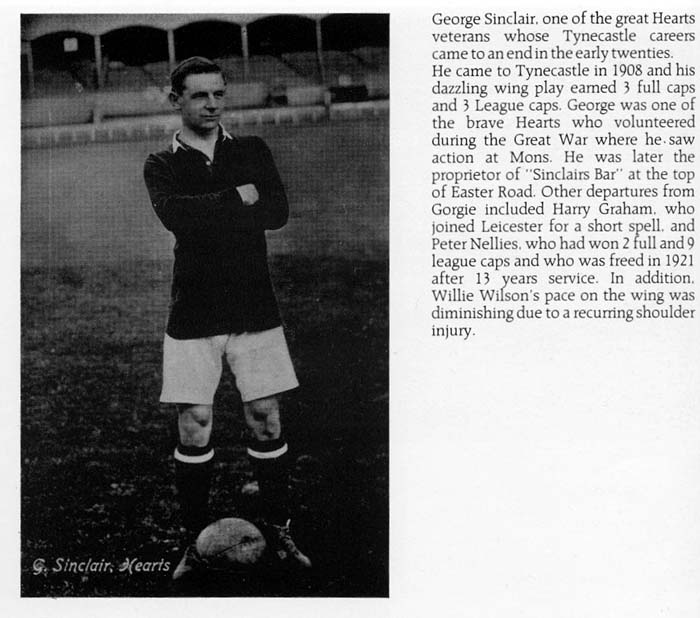 G. Sinclair, Hearts

George Sinclair, one of the great Hearts veterans whose Tynecastle careers came to an end in the early twenties.
He came to Tynecastle in 1908 and his dazzling wing play earned 3 full caps and 3 League caps. George was one of the brave Hearts who volunteered during the Great War where he saw action at Mons. He was later the proprietor of "Sinclairs Bar" at the top of Easter Road. Other departures from Gorgie included Harry Graham, who joined Leicester for a short spell, and Peter Nellies, who had won 2 full and 9 league caps and who was freed in 1921 after 13 years service. In addition, Willie Wilson's pace on the wing was diminishing due to a recurring shoulder injury.